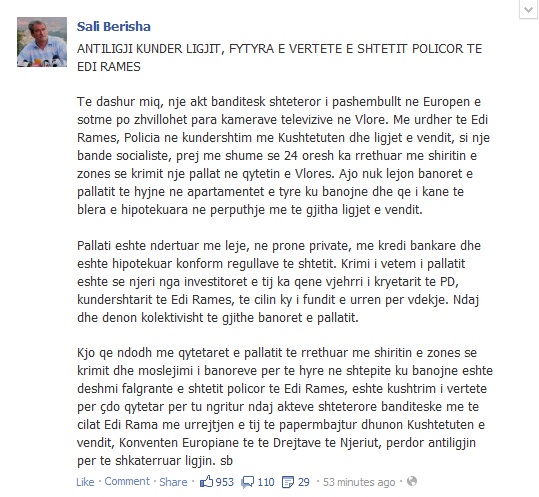 Sali Berisha

ANTILIGJI KUNDER LIGJIT, FYTYRA E VERTETE E SHTETIT POLICOR TE EDI RAMES

Te dashur miq, nje akt banditesk shteteror i pashembullt ne Europen e sotme po zhvillohet para kamerave televizive ne Vlore. Me urdher te Edi Rames, Policia ne kundershtim me Kushtetuten dhe ligjet e vendit, si nje bande socialiste, prej me shume se 24 oresh ka rrethuar me shiritin e zones se krimit nje pallat ne qytetin e Vlores. Ajo nuk lejon banoret e pallatit te hyjne ne apartamentet e tyre ku banojne dhe qe i kane te blera e hipotekuara ne perputhje me te gjitha ligjet e vendit.

Pallati eshte ndertuar me leje, ne prone private, me kredi bankare dhe eshte hipotekuar konform regullave te shtetit. Krimi i vetem i pallatit eshte se njeri nga investitoret e tij ka qene vjehrri i kryetarit te PD, kundershtarit te Edi Rames, te cilin ky i fundit e urren per vdekje. Ndaj dhe denon kolektivisht te gjithe banoret e pallatit.

Kjo qe ndodh me qytetaret e pallatit te rrethuar me shiritin e zones se krimit dhe moslejimi i banoreve per te hyre ne shtepite ku banojne eshte deshmi falgrante e shtetit policor te Edi Rames, eshte kushtrim i vertete per çdo qytetar per tu ngritur ndaj akteve shteterore banditeske me te cilat Edi Rama me urrejtjen e tij te papermbajtur dhunon Kushtetuten e vendit, Konventen Europiane te te Drejtave te Njeriut, perdor antiligjin per te shkaterruar ligjin. sb

Like · Comment · Share · 953 110 29 · 53 minutes ago ·